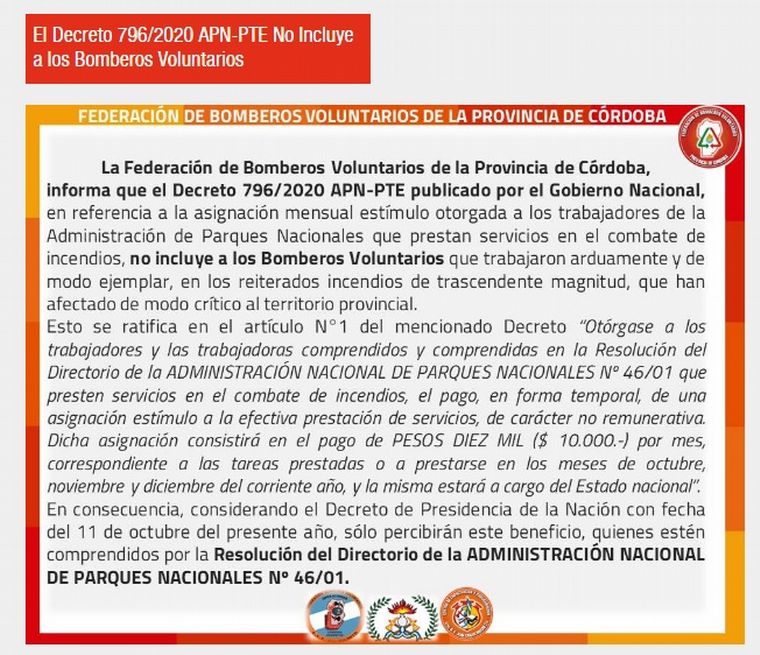 El Decreto 796/2020 APN-PTE No Incluye a los Bomberos Voluntarios

FEDERACIÓN DE BOMBEROS VOLUNTARIOS DE LA PROVINCIA DE CÓRDOBA

La Federación de Bomberos Voluntarios de la Provincia de Córdoba, informa que el Decreto 796/2020 APN-PTE publicado por el Gobierno Nacional, en referencia a la asignación mensual estímulo otorgada a los trabajadores de la Administración de Parques Nacionales que prestan servicios en el combate de incendios, no incluye a los Bomberos Voluntarios que trabajaron arduamente y de modo ejemplar, en los reiterados incendios de trascendente magnitud, que han afectado de modo crítico al territorio provincial.
Esto se ratifica en el artículo N°1 del mencionado Decreto "Otórgase a los trabajadores y las trabajadoras comprendidos y comprendidas en la Resolución del Directorio de la ADMINISTRACIÓN NACIONAL DE PARQUES NACIONALES Nº 46/01 que presten servicios en el combate de incendios, el pago, en forma temporal, de una asignación estímulo a la efectiva prestación de servicios, de carácter no remunerativa. Dicha asignación consistirá en el pago de PESOS DIEZ MIL ($ 10.000.-) por mes, correspondiente a las tareas prestadas o a prestarse en los meses de octubre, noviembre y diciembre del corriente año, y la misma estará a cargo del Estado nacional".
En consecuencia, considerando el Decreto de Presidencia de la Nación con fecha del 11 de octubre del presente año, sólo percibirán este beneficio, quienes estén comprendidos por la Resolución del Directorio de la ADMINISTRACIÓN NACIONAL DE PARQUES NACIONALES Nº 46/01.